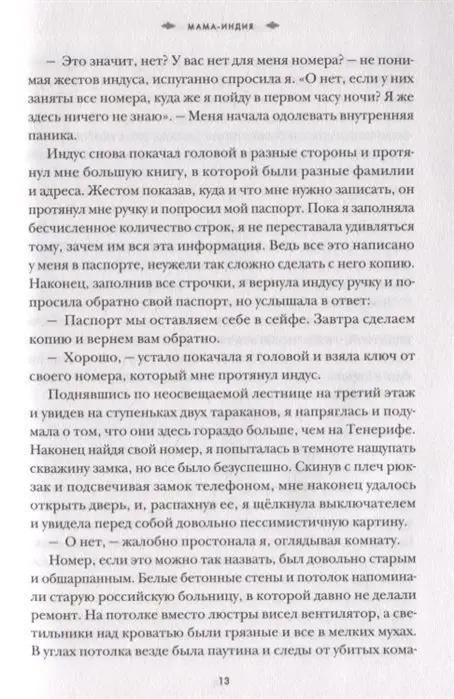 МАМА-ИНДИЯ

— Это значит, нет? У вас нет для меня номера? — не понимая жестов индуса, испуганно спросила я. «О нет, если у них заняты все номера, куда же я пойду в первом часу ночи? Я же здесь ничего не знаю». — Меня начала одолевать внутренняя паника.

Индус снова покачал головой в разные стороны и протянул мне большую книгу, в которой были разные фамилии и адреса. Жестом показав, куда и что мне нужно записать, он протянул мне ручку и попросил мой паспорт. Пока я заполняла бесчисленное количество строк, я не переставала удивляться тому, зачем им вся эта информация. Ведь все это написано у меня в паспорте, неужели так сложно сделать с него копию. Наконец, заполнив все строчки, я вернула индусу ручку и попросила обратно свой паспорт, но услышала в ответ:

— Паспорт мы оставляем себе в сейфе. Завтра сделаем копию и вернем вам обратно.

— Хорошо, — устало покачала я головой и взяла ключ от своего номера, который мне протянул индус.

Поднявшись по неосвещаемой лестнице на третий этаж и увидев на ступеньках двух тараканов, я напряглась и подумала о том, что они здесь гораздо больше, чем на Тенерифе. Наконец найдя свой номер, я попыталась в темноте нащупать скважину замка, но все было безуспешно. Скинув с плеч рюкзак и подсвечивая замок телефоном, мне наконец удалось открыть дверь, и, распахнув ее, я щёлкнула выключателем и увидела перед собой довольно пессимистичную картину.

— О нет, — жалобно простонала я, оглядывая комнату.

Номер, если это можно так назвать, был довольно старым и обшарпанным. Белые бетонные стены и потолок напоминали старую российскую больницу, в которой давно не делали ремонт. На потолке вместо люстры висел вентилятор, а светильники над кроватью были грязные и все в мелких мухах. В углах потолка везде была паутина и следы от убитых кома-

13